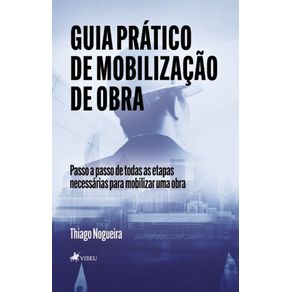 GUIA PRÁTICO DE MOBILIZAÇÃO DE OBRA

Passo a passo de todas as etapas necessárias para mobilizar uma obra

Thiago Nogueira

VISEU